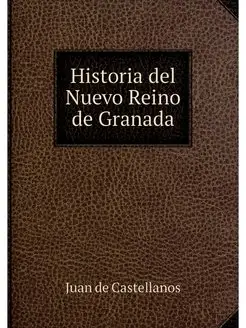 Historia del Nuevo Reino de Granada

Juan de Castellanos